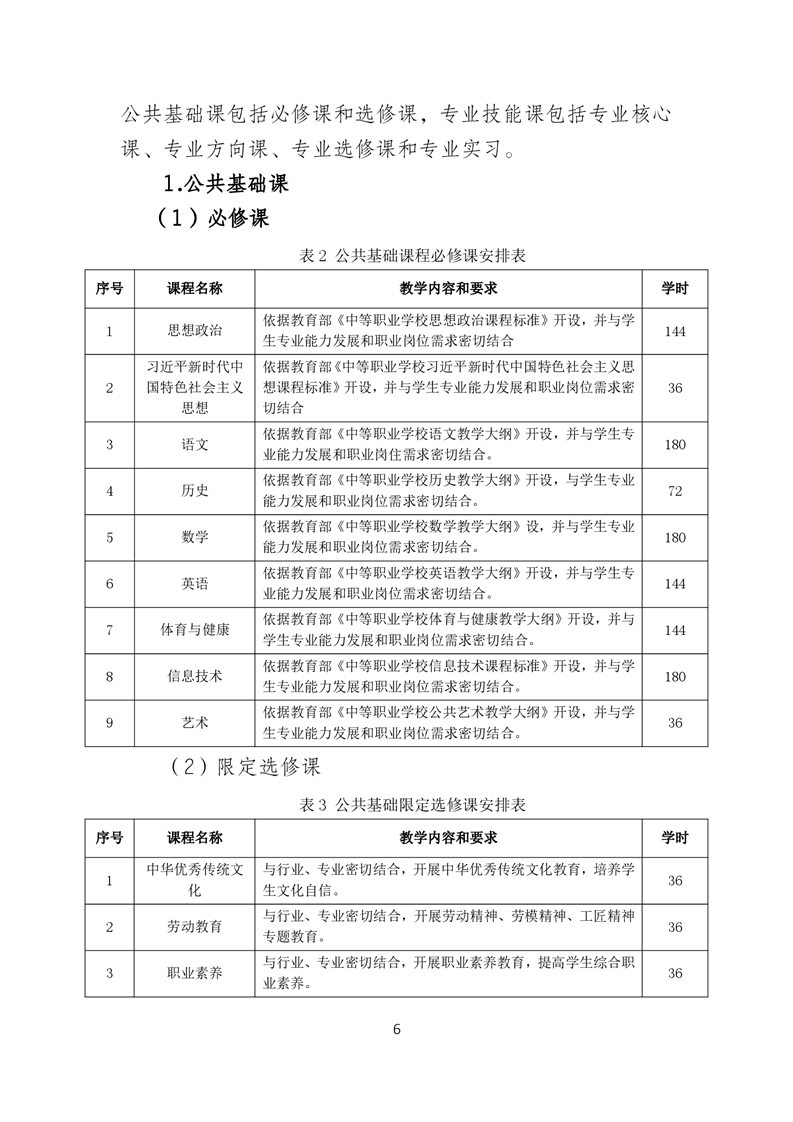 公共基础课包括必修课和选修课，专业技能课包括专业核心课、专业方向课、专业选修课和专业实习。

1.公共基础课

（1）必修课

表 2 公共基础课程必修课安排表

| 序号 | 课程名称 | 教学内容和要求 | 学时 |
|---|---|---|---|
| 1 | 思想政治 | 依据教育部《中等职业学校思想政治课程标准》开设，并与学生专业能力发展和职业岗位需求密切结合 | 144 |
| 2 | 习近平新时代中国特色社会主义思想 | 依据教育部《中等职业学校习近平新时代中国特色社会主义思想课程标准》开设，并与学生专业能力发展和职业岗位需求密切结合 | 36 |
| 3 | 语文 | 依据教育部《中等职业学校语文教学大纲》开设，并与学生专业能力发展和职业岗住需求密切结合。 | 180 |
| 4 | 历史 | 依据教育部《中等职业学校历史教学大纲》开设，与学生专业能力发展和职业岗位需求密切结合。 | 72 |
| 5 | 数学 | 依据教育部《中等职业学校数学教学大纲》设，并与学生专业能力发展和职业岗位需求密切结合。 | 180 |
| 6 | 英语 | 依据教育部《中等职业学校英语教学大纲》开设，并与学生专业能力发展和职业岗位需求密切结合。 | 144 |
| 7 | 体育与健康 | 依据教育部《中等职业学校体育与健康教学大纲》开设，并与学生专业能力发展和职业岗位需求密切结合。 | 144 |
| 8 | 信息技术 | 依据教育部《中等职业学校信息技术课程标准》开设，并与学生专业能力发展和职业岗位需求密切结合。 | 180 |
| 9 | 艺术 | 依据教育部《中等职业学校公共艺术教学大纲》开设，并与学生专业能力发展和职业岗位需求密切结合。 | 36 |

（2）限定选修课

表 3 公共基础限定选修课安排表

| 序号 | 课程名称 | 教学内容和要求 | 学时 |
|---|---|---|---|
| 1 | 中华优秀传统文化 | 与行业、专业密切结合，开展中华优秀传统文化教育，培养学生文化自信。 | 36 |
| 2 | 劳动教育 | 与行业、专业密切结合，开展劳动精神、劳模精神、工匠精神专题教育。 | 36 |
| 3 | 职业素养 | 与行业、专业密切结合，开展职业素养教育，提高学生综合职业素养。 | 36 |

6